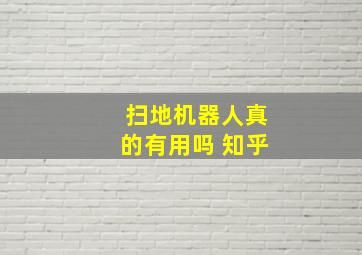 扫地机器人真的有用吗 知乎